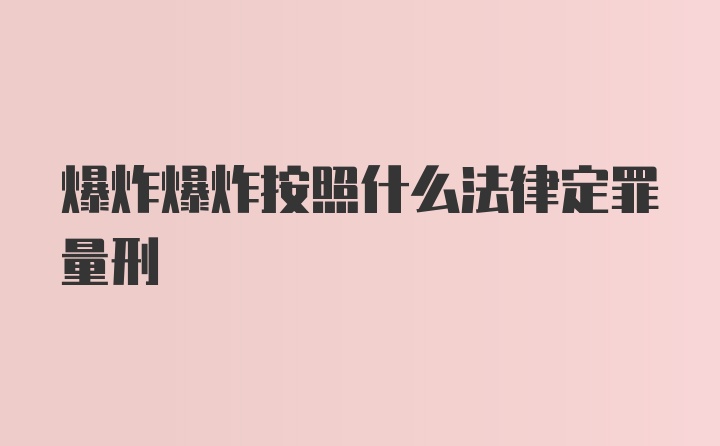 爆炸爆炸按照什么法律定罪量刑